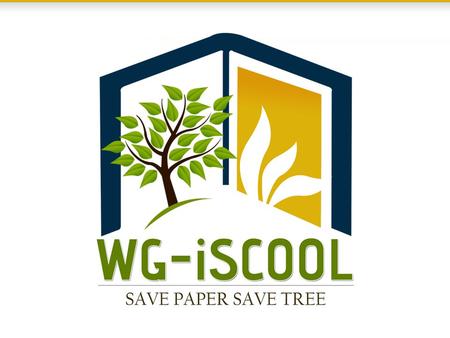 WG-iSCOOL
SAVE PAPER SAVE TREE